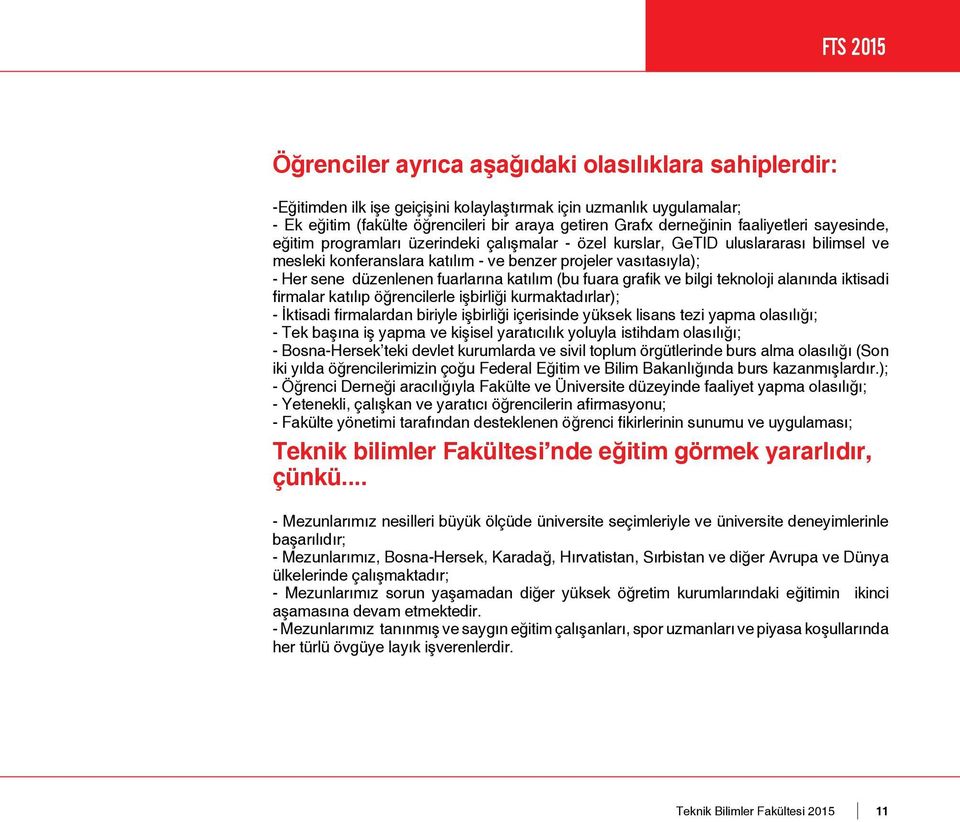 FTS 2015

Öğrenciler ayrıca aşağıdaki olasılıklara sahiplerdir:

-Eğitimden ilk işe geiçişini kolaylaştırmak için uzmanlık uygulamalar;
- Ek eğitim (fakülte öğrencileri bir araya getiren Grafx derneğinin faaliyetleri sayesinde, eğitim programları üzerindeki çalışmalar - özel kurslar, GeTID uluslararası bilimsel ve mesleki konferanslara katılım - ve benzer projeler vasıtasıyla);
- Her sene düzenlenen fuarlarına katılım (bu fuara grafik ve bilgi teknoloji alanında iktisadi firmalar katılıp öğrencilerle işbirliği kurmaktadırlar);
- İktisadi firmalardan biriyle işbirliği içerisinde yüksek lisans tezi yapma olasılığı;
- Tek başına iş yapma ve kişisel yaratıcılık yoluyla istihdam olasılığı;
- Bosna-Hersek'teki devlet kurumlarda ve sivil toplum örgütlerinde burs alma olasılığı (Son iki yılda öğrencilerimizin çoğu Federal Eğitim ve Bilim Bakanlığında burs kazanmışlardır.);
- Öğrenci Derneği aracılığıyla Fakülte ve Üniversite düzeyinde faaliyet yapma olasılığı;
- Yetenekli, çalışkan ve yaratıcı öğrencilerin afirmasyonu;
- Fakülte yönetimi tarafından desteklenen öğrenci fikirlerinin sunumu ve uygulaması;

Teknik bilimler Fakültesi'nde eğitim görmek yararlıdır, çünkü....

- Mezunlarımız nesilleri büyük ölçüde üniversite seçimleriyle ve üniversite deneyimlerinle başarılıdır;
- Mezunlarımız, Bosna-Hersek, Karadağ, Hırvatistan, Sırbistan ve diğer Avrupa ve Dünya ülkelerinde çalışmaktadır;
- Mezunlarımız sorun yaşamadan diğer yüksek öğretim kurumlarındaki eğitimin ikinci aşamasına devam etmektedir.
- Mezunlarımız tanınmış ve saygın eğitim çalışanları, spor uzmanları ve piyasa koşullarında her türlü övgüye layık işverenlerdir.

Teknik Bilimler Fakültesi 2015 | 11